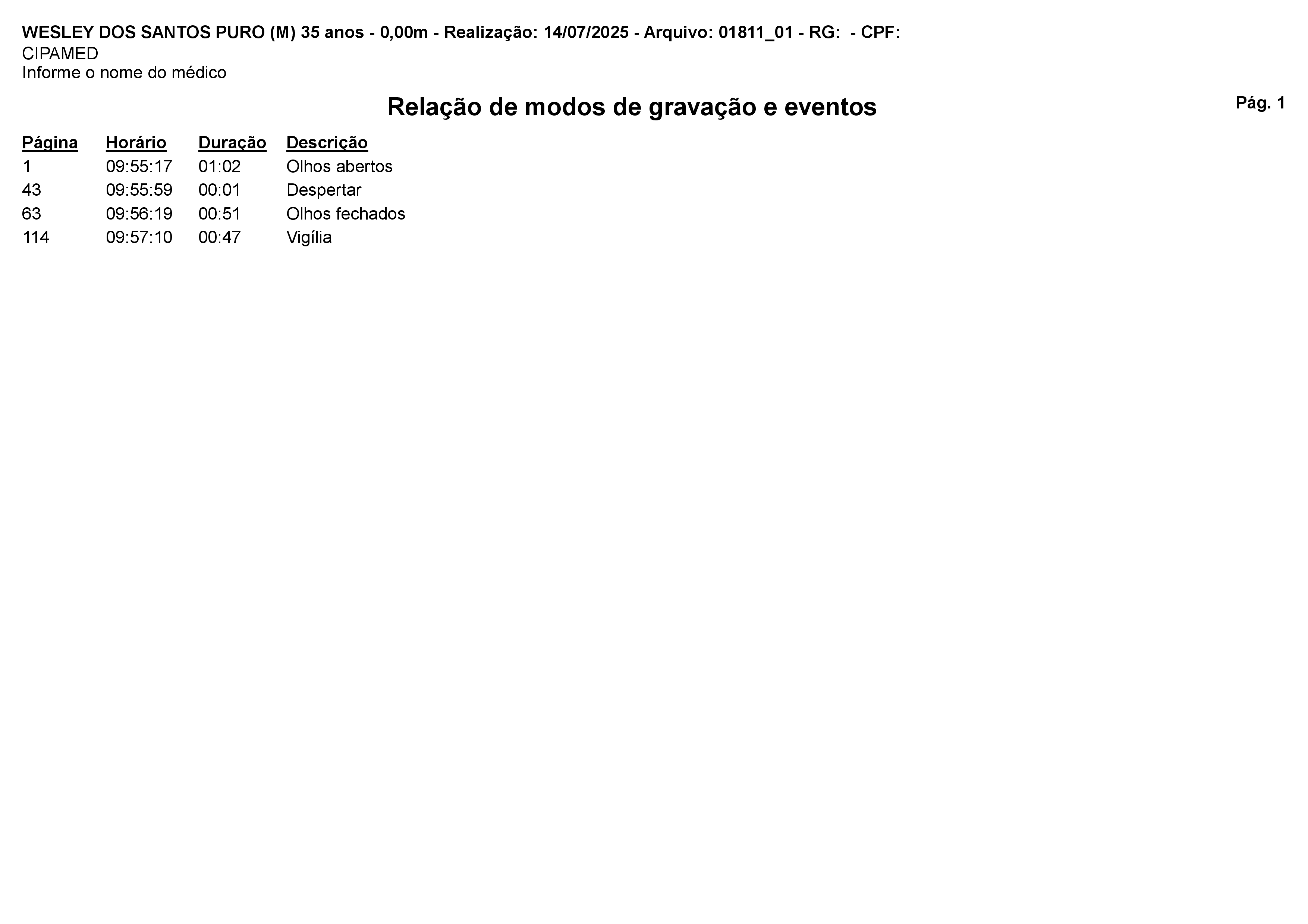 WESLEY DOS SANTOS PURO (M) 35 anos - 0,00m - Realização: 14/07/2025 - Arquivo: 01811_01 - RG:  - CPF:
CIPAMED
Informe o nome do médico

Relação de modos de gravação e eventos

Pág. 1

| Página | Horário | Duração | Descrição |
|---|---|---|---|
| 1 | 09:55:17 | 01:02 | Olhos abertos |
| 43 | 09:55:59 | 00:01 | Despertar |
| 63 | 09:56:19 | 00:51 | Olhos fechados |
| 114 | 09:57:10 | 00:47 | Vigília |